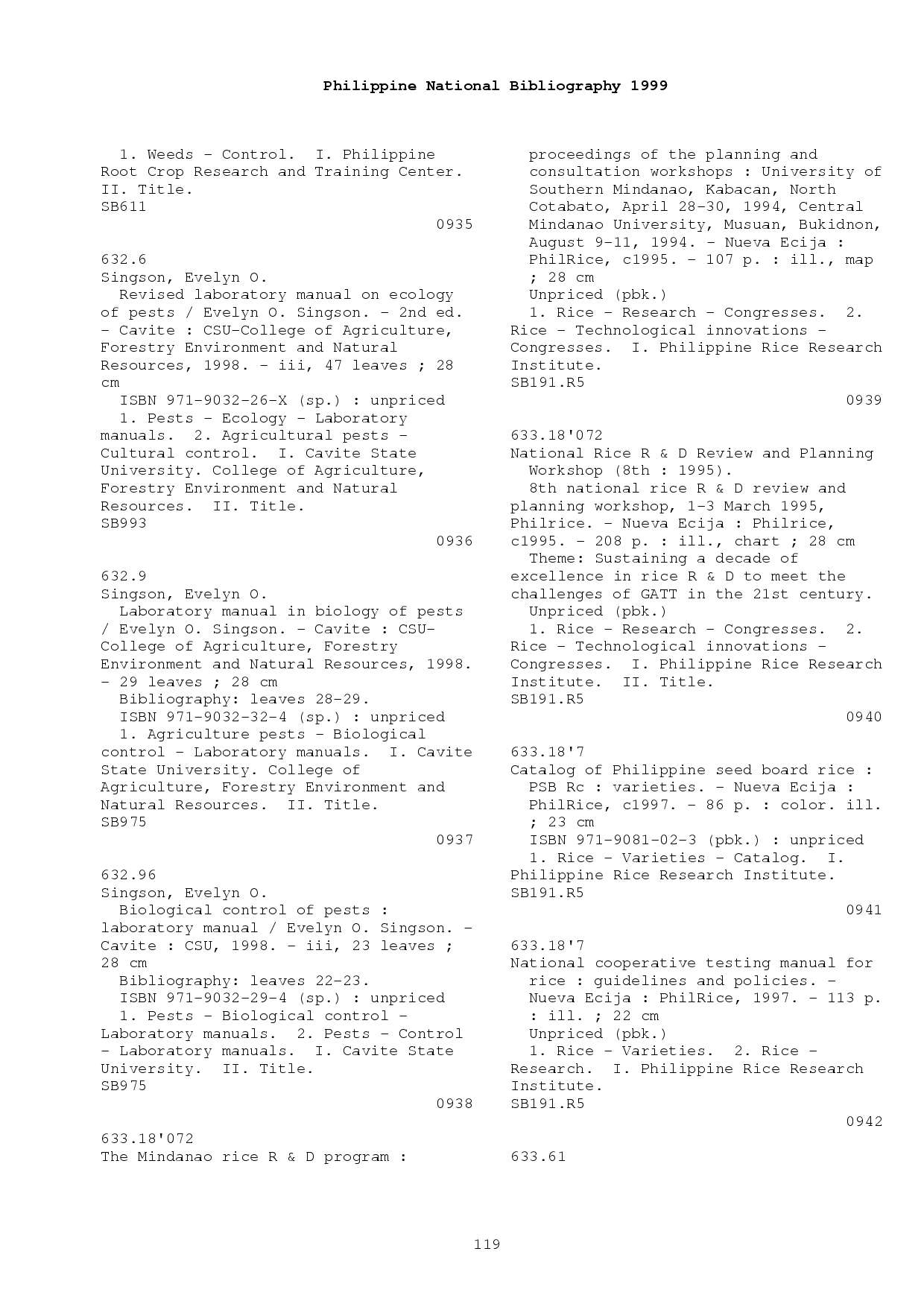 Philippine National Bibliography 1999

1. Weeds - Control. I. Philippine Root Crop Research and Training Center. II. Title.
SB611
0935

632.6
Singson, Evelyn O.
Revised laboratory manual on ecology of pests / Evelyn O. Singson. - 2nd ed. - Cavite : CSU-College of Agriculture, Forestry Environment and Natural Resources, 1998. - iii, 47 leaves ; 28 cm
ISBN 971-9032-26-X (sp.) : unpriced
1. Pests - Ecology - Laboratory manuals. 2. Agricultural pests - Cultural control. I. Cavite State University. College of Agriculture, Forestry Environment and Natural Resources. II. Title.
SB993
0936

632.9
Singson, Evelyn O.
Laboratory manual in biology of pests / Evelyn O. Singson. - Cavite : CSU-College of Agriculture, Forestry Environment and Natural Resources, 1998. - 29 leaves ; 28 cm
Bibliography: leaves 28-29.
ISBN 971-9032-32-4 (sp.) : unpriced
1. Agriculture pests - Biological control - Laboratory manuals. I. Cavite State University. College of Agriculture, Forestry Environment and Natural Resources. II. Title.
SB975
0937

632.96
Singson, Evelyn O.
Biological control of pests : laboratory manual / Evelyn O. Singson. - Cavite : CSU, 1998. - iii, 23 leaves ; 28 cm
Bibliography: leaves 22-23.
ISBN 971-9032-29-4 (sp.) : unpriced
1. Pests - Biological control - Laboratory manuals. 2. Pests - Control - Laboratory manuals. I. Cavite State University. II. Title.
SB975
0938

633.18'072
The Mindanao rice R & D program : proceedings of the planning and consultation workshops : University of Southern Mindanao, Kabacan, North Cotabato, April 28-30, 1994, Central Mindanao University, Musuan, Bukidnon, August 9-11, 1994. - Nueva Ecija : PhilRice, c1995. - 107 p. : ill., map ; 28 cm
Unpriced (pbk.)
1. Rice - Research - Congresses. 2. Rice - Technological innovations - Congresses. I. Philippine Rice Research Institute.
SB191.R5
0939

633.18'072
National Rice R & D Review and Planning Workshop (8th : 1995).
8th national rice R & D review and planning workshop, 1-3 March 1995, Philrice. - Nueva Ecija : Philrice, c1995. - 208 p. : ill., chart ; 28 cm
Theme: Sustaining a decade of excellence in rice R & D to meet the challenges of GATT in the 21st century.
Unpriced (pbk.)
1. Rice - Research - Congresses. 2. Rice - Technological innovations - Congresses. I. Philippine Rice Research Institute. II. Title.
SB191.R5
0940

633.18'7
Catalog of Philippine seed board rice : PSB Rc : varieties. - Nueva Ecija : PhilRice, c1997. - 86 p. : color. ill. ; 23 cm
ISBN 971-9081-02-3 (pbk.) : unpriced
1. Rice - Varieties - Catalog. I. Philippine Rice Research Institute.
SB191.R5
0941

633.18'7
National cooperative testing manual for rice : guidelines and policies. - Nueva Ecija : PhilRice, 1997. - 113 p. : ill. ; 22 cm
Unpriced (pbk.)
1. Rice - Varieties. 2. Rice - Research. I. Philippine Rice Research Institute.
SB191.R5
0942

633.61

119